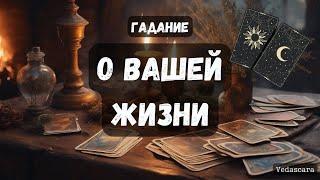 ГАДАНИЕ

О ВАШЕЙ ЖИЗНИ

Vedascara